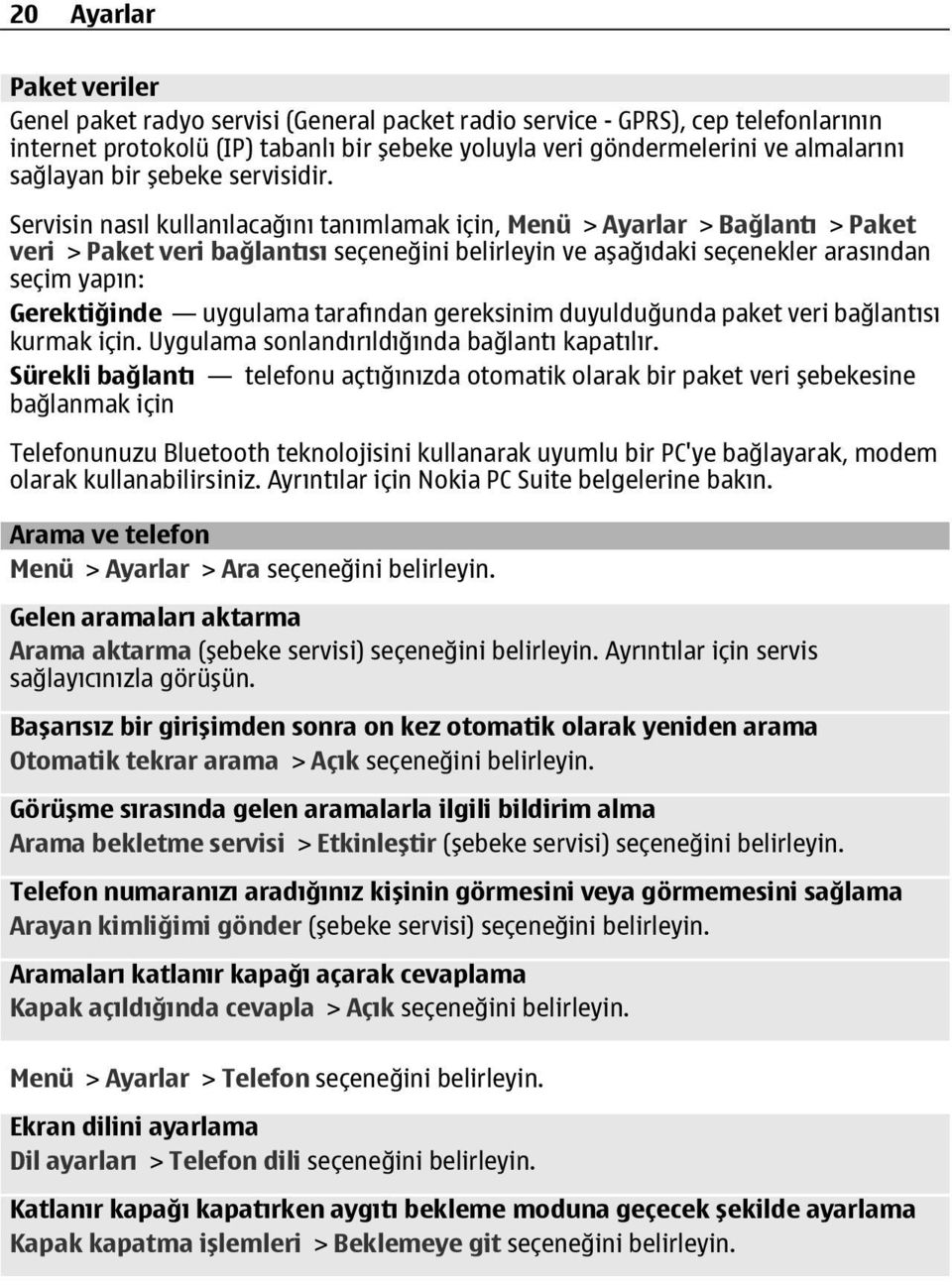 20 Ayarlar

Paket veriler

Genel paket radyo servisi (General packet radio service - GPRS), cep telefonlarının internet protokolü (IP) tabanlı bir şebeke yoluyla veri göndermelerini ve almalarını sağlayan bir şebeke servisidir.

Servisin nasıl kullanılacağını tanımlamak için, Menü > Ayarlar > Bağlantı > Paket veri > Paket veri bağlantısı seçeneğini belirleyin ve aşağıdaki seçenekler arasından seçim yapın:

Gerektiğinde — uygulama tarafından gereksinim duyulduğunda paket veri bağlantısı kurmak için. Uygulama sonlandırıldığında bağlantı kapatılır.

Sürekli bağlantı — telefonu açtığınızda otomatik olarak bir paket veri şebekesine bağlanmak için

Telefonunuzu Bluetooth teknolojisini kullanarak uyumlu bir PC'ye bağlayarak, modem olarak kullanabilirsiniz. Ayrıntılar için Nokia PC Suite belgelerine bakın.

Arama ve telefon

Menü > Ayarlar > Ara seçeneğini belirleyin.

Gelen aramaları aktarma

Arama aktarma (şebeke servisi) seçeneğini belirleyin. Ayrıntılar için servis sağlayıcınızla görüşün.

Başarısız bir girişimden sonra on kez otomatik olarak yeniden arama

Otomatik tekrar arama > Açık seçeneğini belirleyin.

Görüşme sırasında gelen aramalarla ilgili bildirim alma

Arama bekletme servisi > Etkinleştir (şebeke servisi) seçeneğini belirleyin.

Telefon numaranızı aradığınız kişinin görmesini veya görmemesini sağlama

Arayan kimliğimi gönder (şebeke servisi) seçeneğini belirleyin.

Aramaları katlanır kapağı açarak cevaplama

Kapak açıldığında cevapla > Açık seçeneğini belirleyin.

Menü > Ayarlar > Telefon seçeneğini belirleyin.

Ekran dilini ayarlama

Dil ayarları > Telefon dili seçeneğini belirleyin.

Katlanır kapağı kapatırken aygıtı bekleme moduna geçecek şekilde ayarlama

Kapak kapatma işlemleri > Beklemeye git seçeneğini belirleyin.